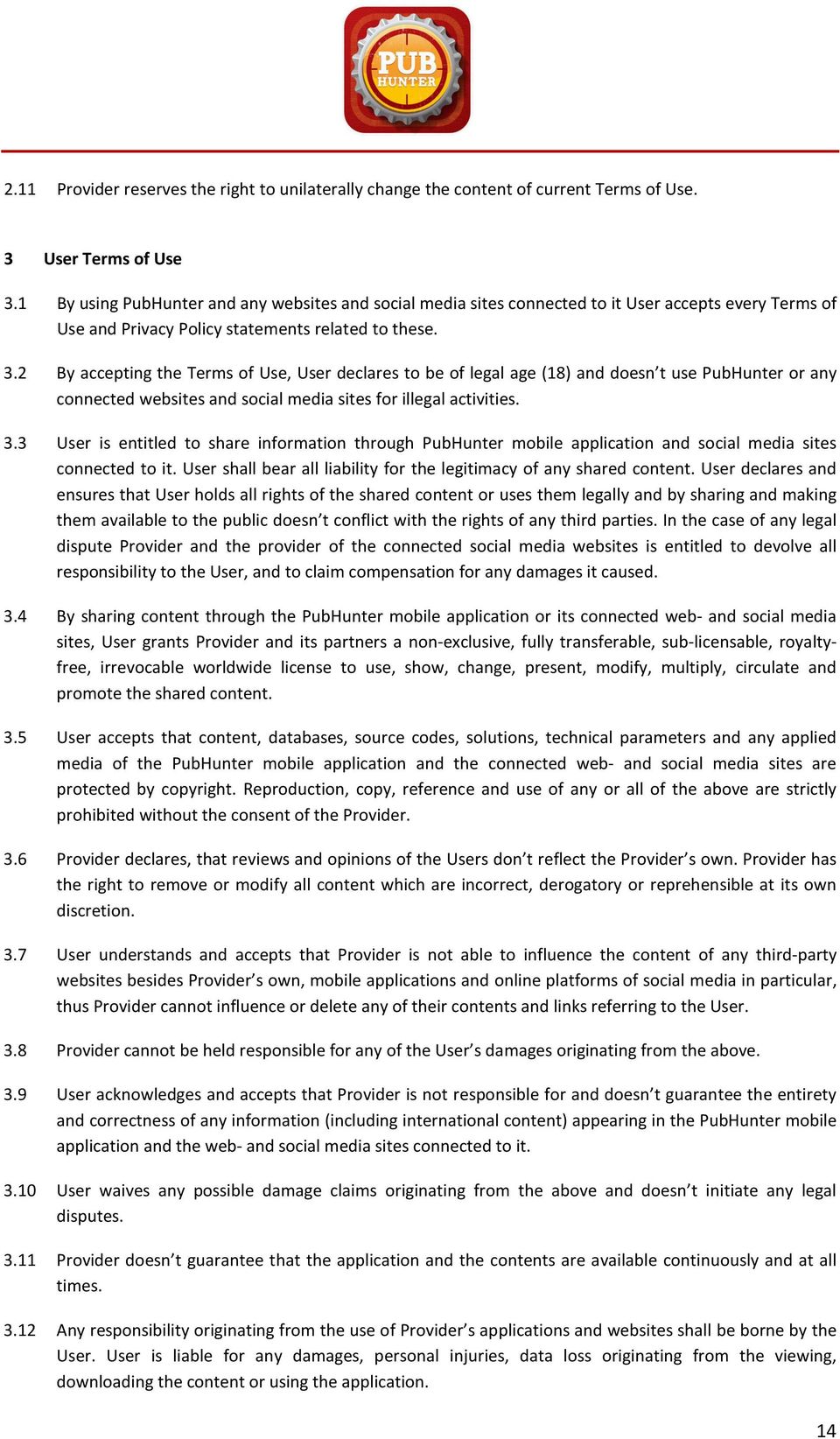 PUB HUNTER

2.11 Provider reserves the right to unilaterally change the content of current Terms of Use.

3 User Terms of Use

3.1 By using PubHunter and any websites and social media sites connected to it User accepts every Terms of Use and Privacy Policy statements related to these.

3.2 By accepting the Terms of Use, User declares to be of legal age (18) and doesn’t use PubHunter or any connected websites and social media sites for illegal activities.

3.3 User is entitled to share information through PubHunter mobile application and social media sites connected to it. User shall bear all liability for the legitimacy of any shared content. User declares and ensures that User holds all rights of the shared content or uses them legally and by sharing and making them available to the public doesn’t conflict with the rights of any third parties. In the case of any legal dispute Provider and the provider of the connected social media websites is entitled to devolve all responsibility to the User, and to claim compensation for any damages it caused.

3.4 By sharing content through the PubHunter mobile application or its connected web- and social media sites, User grants Provider and its partners a non-exclusive, fully transferable, sub-licensable, royalty-free, irrevocable worldwide license to use, show, change, present, modify, multiply, circulate and promote the shared content.

3.5 User accepts that content, databases, source codes, solutions, technical parameters and any applied media of the PubHunter mobile application and the connected web- and social media sites are protected by copyright. Reproduction, copy, reference and use of any or all of the above are strictly prohibited without the consent of the Provider.

3.6 Provider declares, that reviews and opinions of the Users don’t reflect the Provider’s own. Provider has the right to remove or modify all content which are incorrect, derogatory or reprehensible at its own discretion.

3.7 User understands and accepts that Provider is not able to influence the content of any third-party websites besides Provider’s own, mobile applications and online platforms of social media in particular, thus Provider cannot influence or delete any of their contents and links referring to the User.

3.8 Provider cannot be held responsible for any of the User’s damages originating from the above.

3.9 User acknowledges and accepts that Provider is not responsible for and doesn’t guarantee the entirety and correctness of any information (including international content) appearing in the PubHunter mobile application and the web- and social media sites connected to it.

3.10 User waives any possible damage claims originating from the above and doesn’t initiate any legal disputes.

3.11 Provider doesn’t guarantee that the application and the contents are available continuously and at all times.

3.12 Any responsibility originating from the use of Provider’s applications and websites shall be borne by the User. User is liable for any damages, personal injuries, data loss originating from the viewing, downloading the content or using the application.

14